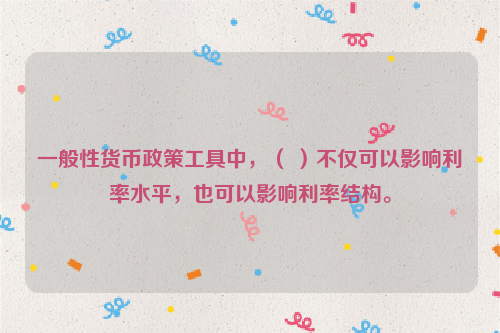 一般性货币政策工具中，（ ）不仅可以影响利率水平，也可以影响利率结构。